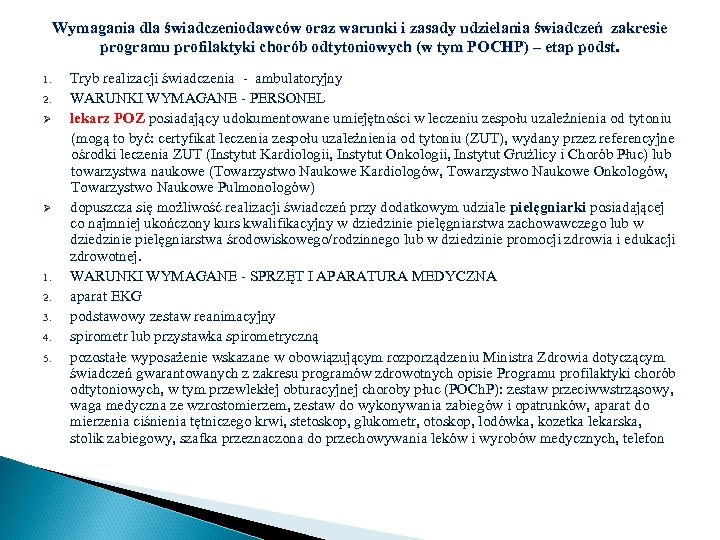 Wymagania dla świadczeniodawców oraz warunki i zasady udzielania świadczeń zakresie programu profilaktyki chorób odtytoniowych (w tym POCHP) – etap podst.

1. Tryb realizacji świadczenia - ambulatoryjny
2. WARUNKI WYMAGANE - PERSONEL
➢ lekarz POZ posiadający udokumentowane umiejętności w leczeniu zespołu uzależnienia od tytoniu (mogą to być: certyfikat leczenia zespołu uzależnienia od tytoniu (ZUT), wydany przez referencyjne ośrodki leczenia ZUT (Instytut Kardiologii, Instytut Onkologii, Instytut Gruźlicy i Chorób Płuc) lub towarzystwa naukowe (Towarzystwo Naukowe Kardiologów, Towarzystwo Naukowe Onkologów, Towarzystwo Naukowe Pulmonologów)
➢ dopuszcza się możliwość realizacji świadczeń przy dodatkowym udziale pielęgniarki posiadającej co najmniej ukończony kurs kwalifikacyjny w dziedzinie pielęgniarstwa zachowawczego lub w dziedzinie pielęgniarstwa środowiskowego/rodzinnego lub w dziedzinie promocji zdrowia i edukacji zdrowotnej.
1. WARUNKI WYMAGANE - SPRZĘT I APARATURA MEDYCZNA
2. aparat EKG
3. podstawowy zestaw reanimacyjny
4. spirometr lub przystawka spirometryczną
5. pozostałe wyposażenie wskazane w obowiązującym rozporządzeniu Ministra Zdrowia dotyczącym świadczeń gwarantowanych z zakresu programów zdrowotnych opisie Programu profilaktyki chorób odtytoniowych, w tym przewlekłej obturacyjnej choroby płuc (POChP): zestaw przeciwwstrząsowy, waga medyczna ze wzrostomierzem, zestaw do wykonywania zabiegów i opatrunków, aparat do mierzenia ciśnienia tętniczego krwi, stetoskop, glukometr, otoskop, lodówka, kozetka lekarska, stolik zabiegowy, szafka przeznaczona do przechowywania leków i wyrobów medycznych, telefon